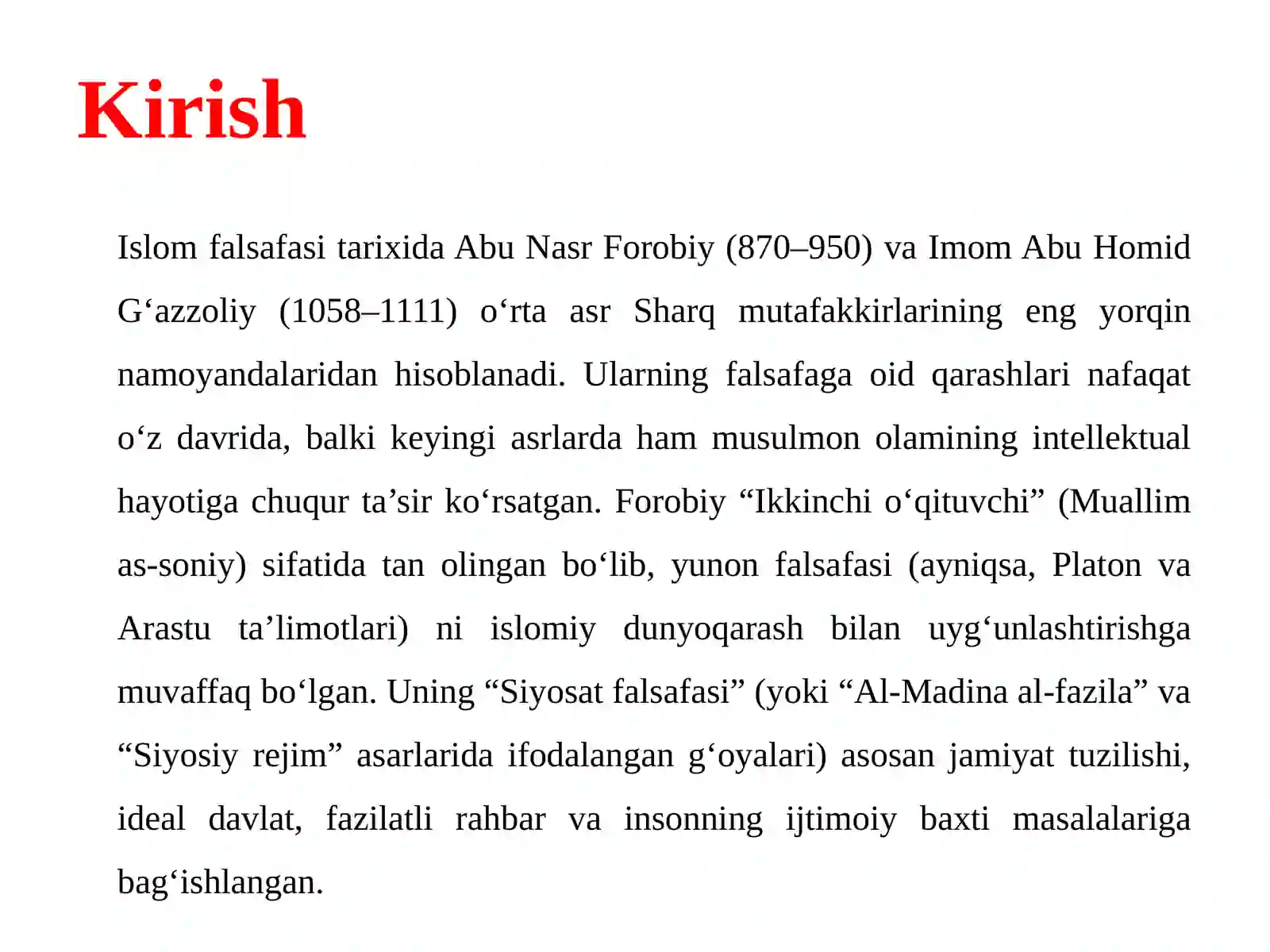 Kirish

Islom falsafasi tarixida Abu Nasr Forobiy (870–950) va Imom Abu Homid G'azzoliy (1058–1111) o'rta asr Sharq mutafakkirlarining eng yorqin namoyandalaridan hisoblanadi. Ularning falsafaga oid qarashlari nafaqat o'z davrida, balki keyingi asrlarda ham musulmon olamining intellektual hayotiga chuqur ta'sir ko'rsatgan. Forobiy "Ikkinchi o'qituvchi" (Muallim as-soniy) sifatida tan olingan bo'lib, yunon falsafasi (ayniqsa, Platon va Arastu ta'limotlari) ni islomiy dunyoqarash bilan uyg'unlashtirishga muvaffaq bo'lgan. Uning "Siyosat falsafasi" (yoki "Al-Madina al-fazila" va "Siyosiy rejim" asarlarida ifodalangan g'oyalari) asosan jamiyat tuzilishi, ideal davlat, fazilatli rahbar va insonning ijtimoiy baxti masalalariga bag'ishlangan.